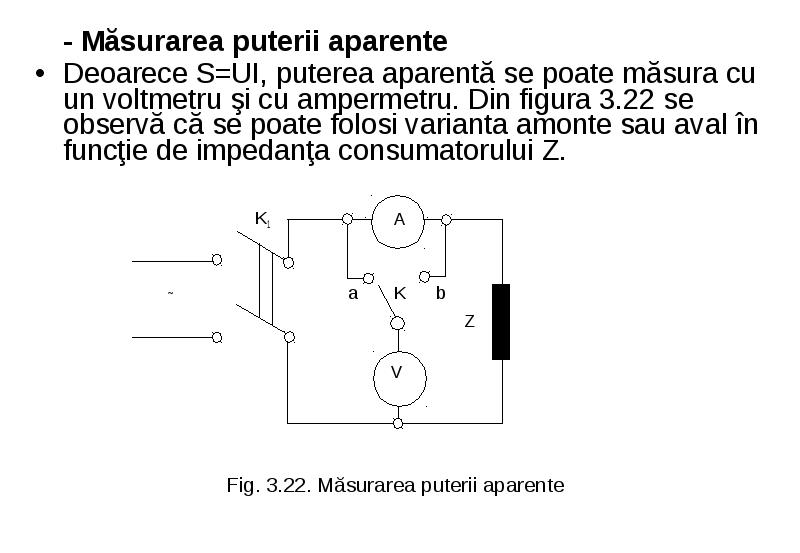 - Măsurarea puterii aparente

• Deoarece S=UI, puterea aparentă se poate măsura cu un voltmetru şi cu ampermetru. Din figura 3.22 se observă că se poate folosi varianta amonte sau aval în funcţie de impedanţa consumatorului Z.

$K_1$

A

~

a K b

Z

V

Fig. 3.22. Măsurarea puterii aparente